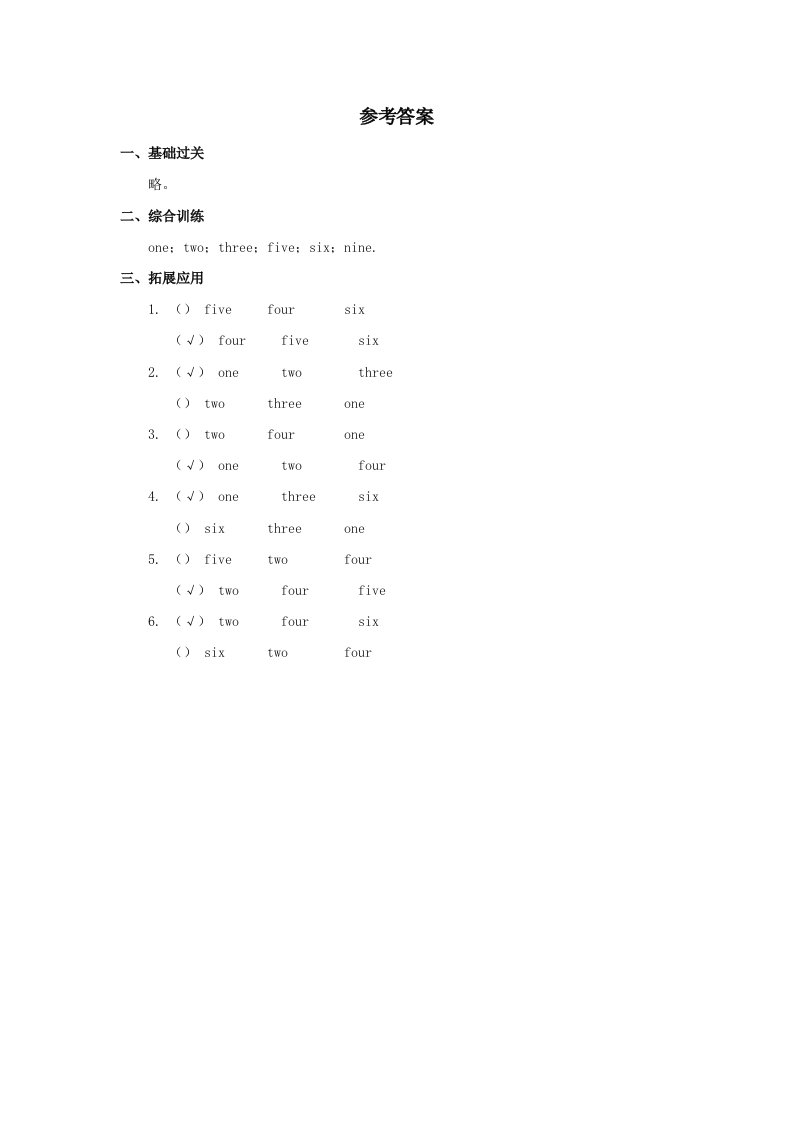 参考答案

一、基础过关

略。

二、综合训练

one；two；three；five；six；nine.

三、拓展应用

1. （） five four six

（√） four five six

2. （√） one two three

（） two three one

3. （） two four one

（√） one two four

4. （√） one three six

（） six three one

5. （） five two four

（√） two four five

6. （√） two four six

（） six two four